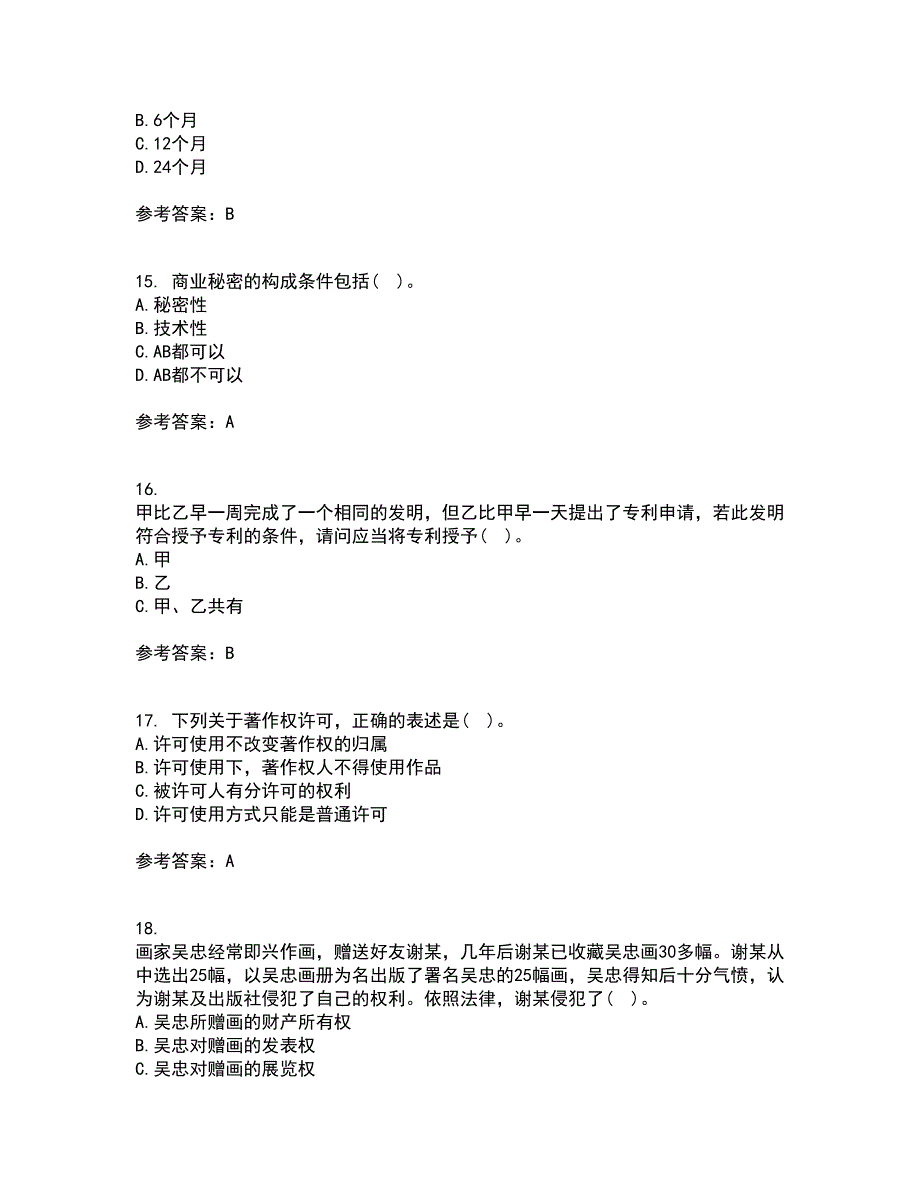 B. 6个月
C. 12个月
D. 24个月

参考答案：B

15. 商业秘密的构成条件包括（ ）。
A. 秘密性
B. 技术性
C. AB都可以
D. AB都不可以

参考答案：A

16.
甲比乙早一周完成了一个相同的发明，但乙比甲早一天提出了专利申请，若此发明符合授予专利的条件，请问应当将专利授予（ ）。
A. 甲
B. 乙
C. 甲、乙共有

参考答案：B

17. 下列关于著作权许可，正确的表述是（ ）。
A. 许可使用不改变著作权的归属
B. 许可使用下，著作权人不得使用作品
C. 被许可人有分许可的权利
D. 许可使用方式只能是普通许可

参考答案：A

18.
画家吴忠经常即兴作画，赠送好友谢某，几年后谢某已收藏吴忠画30多幅。谢某从中选出25幅，以吴忠画册为名出版了署名吴忠的25幅画，吴忠得知后十分气愤，认为谢某及出版社侵犯了自己的权利。依照法律，谢某侵犯了（ ）。
A. 吴忠所赠画的财产所有权
B. 吴忠对赠画的发表权
C. 吴忠对赠画的展览权